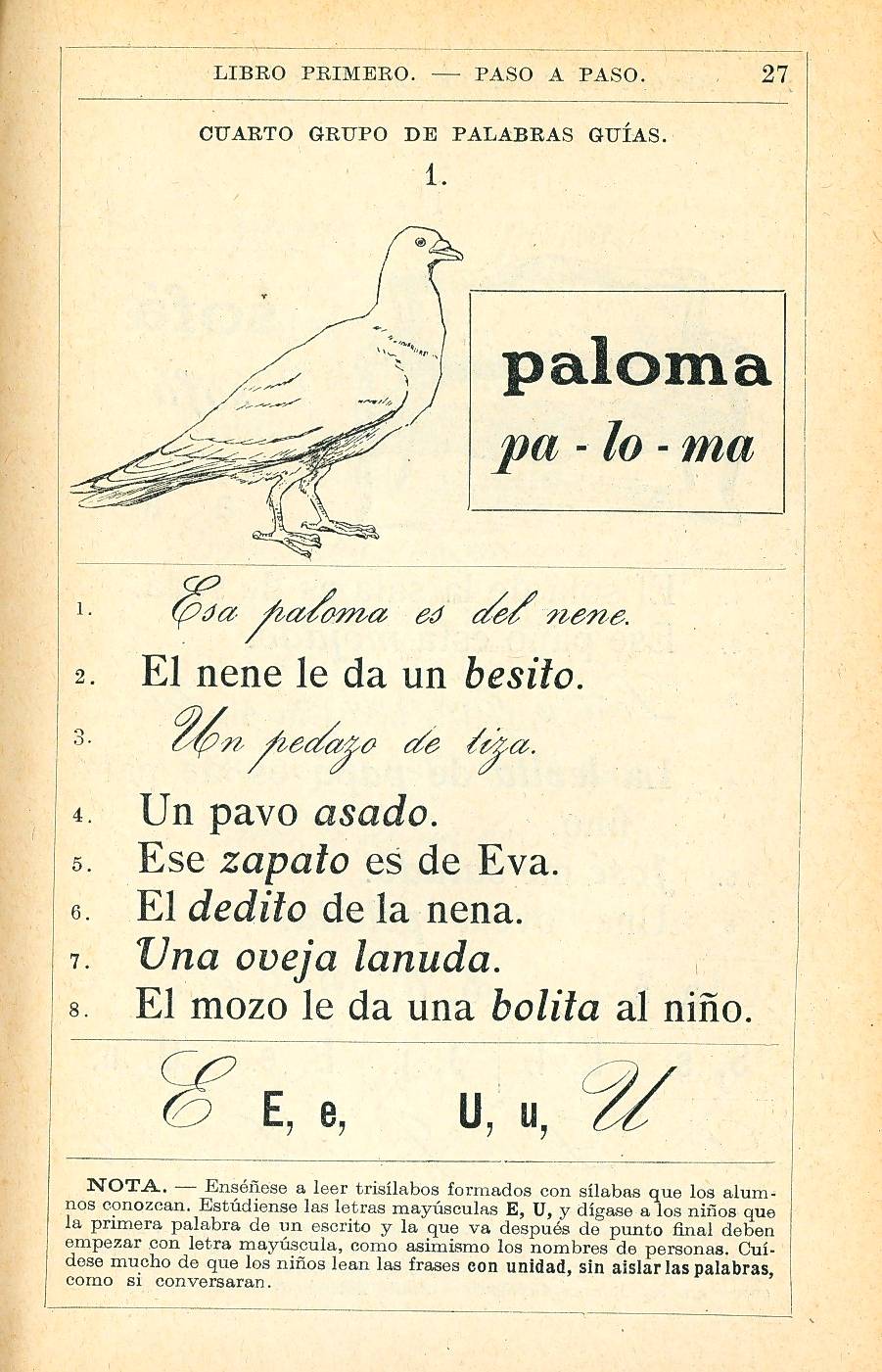 LIBRO PRIMERO. — PASO A PASO. 27

CUARTO GRUPO DE PALABRAS GUÍAS.

1.

paloma

pa - lo - ma

1. Esa paloma es del nene.

2. El nene le da un besito.

3. Un pedazo de tiza.

4. Un pavo asado.

5. Ese zapato es de Eva.

6. El dedito de la nena.

7. Una oveja lanuda.

8. El mozo le da una bolita al niño.

E E, e, U, u, U

NOTA. — Enséñese a leer trisílabos formados con sílabas que los alumnos conozcan. Estúdiense las letras mayúsculas E, U, y dígase a los niños que la primera palabra de un escrito y la que va después de punto final deben empezar con letra mayúscula, como asimismo los nombres de personas. Cuídese mucho de que los niños lean las frases con unidad, sin aislar las palabras, como si conversaran.